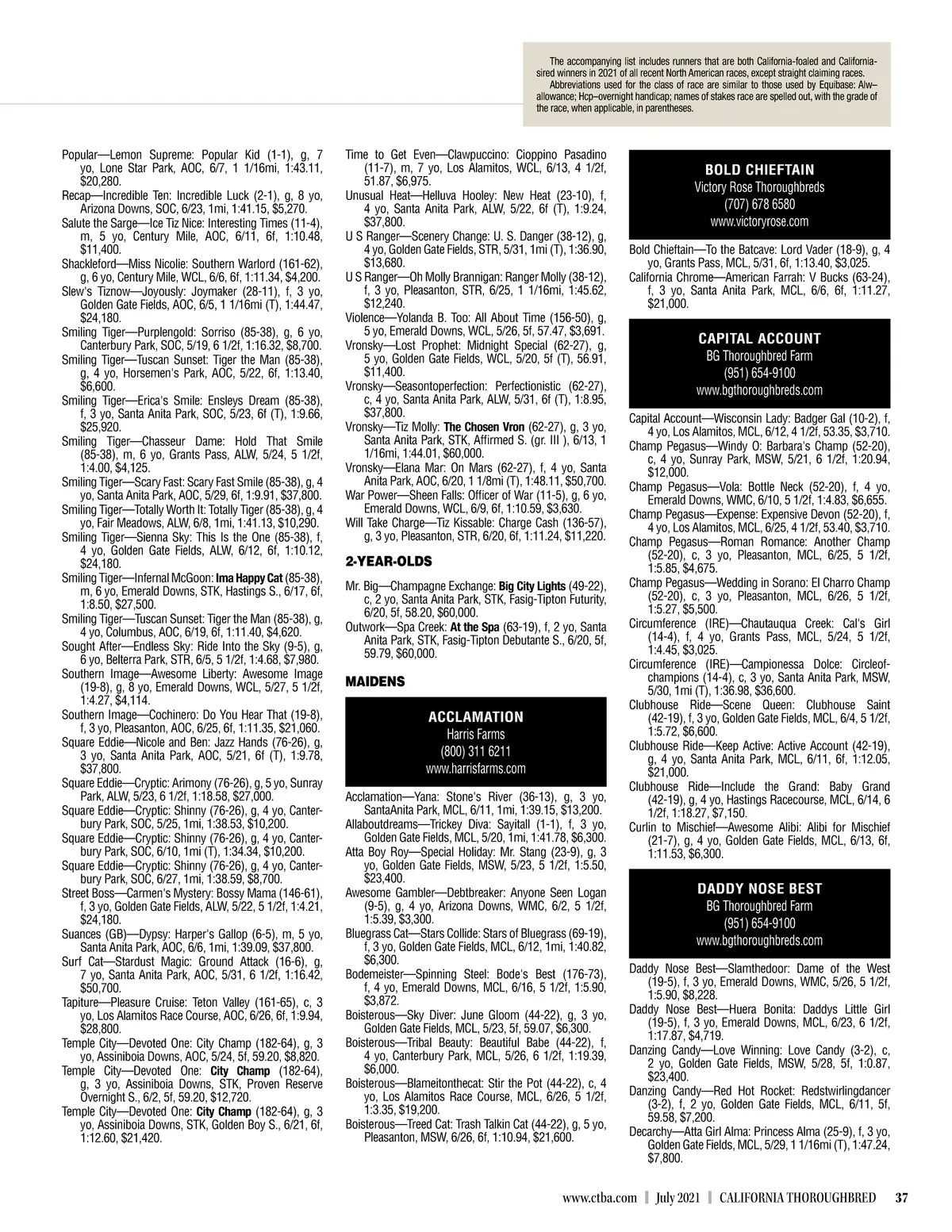 The accompanying list includes runners that are both California-foaled and California-sired winners in 2021 of all recent North American races, except straight claiming races.

Abbreviations used for the class of race are similar to those used by Equibase: Alw–allowance; Hcp–overnight handicap; names of stakes race are spelled out, with the grade of the race, when applicable, in parentheses.

Popular—Lemon Supreme: Popular Kid (1-1), g, 7 yo, Lone Star Park, AOC, 6/7, 1 1/16mi, 1:43.11, $20,280.
Recap—Incredible Ten: Incredible Luck (2-1), g, 8 yo, Arizona Downs, SOC, 6/23, 1mi, 1:41.15, $5,270.
Salute the Sarge—Ice Tiz Nice: Interesting Times (11-4), m, 5 yo, Century Mile, AOC, 6/11, 6f, 1:10.48, $11,400.
Shackleford—Miss Nicolie: Southern Warlord (161-62), g, 6 yo, Century Mile, WCL, 6/6, 6f, 1:11.34, $4,200.
Slew's Tiznow—Joyously: Joymaker (28-11), f, 3 yo, Golden Gate Fields, AOC, 6/5, 1 1/16mi (T), 1:44.47, $24,180.
Smiling Tiger—Purplengold: Sorriso (85-38), g, 6 yo, Canterbury Park, SOC, 5/19, 6 1/2f, 1:16.32, $8,700.
Smiling Tiger—Tuscan Sunset: Tiger the Man (85-38), g, 4 yo, Horsemen's Park, AOC, 5/22, 6f, 1:13.40, $6,600.
Smiling Tiger—Erica's Smile: Ensleys Dream (85-38), f, 3 yo, Santa Anita Park, SOC, 5/23, 6f (T), 1:9.66, $25,920.
Smiling Tiger—Chasseur Dame: Hold That Smile (85-38), m, 6 yo, Grants Pass, ALW, 5/24, 5 1/2f, 1:4.00, $4,125.
Smiling Tiger—Scary Fast: Scary Fast Smile (85-38), g, 4 yo, Santa Anita Park, AOC, 5/29, 6f, 1:9.91, $37,800.
Smiling Tiger—Totally Worth It: Totally Tiger (85-38), g, 4 yo, Fair Meadows, ALW, 6/8, 1mi, 1:41.13, $10,290.
Smiling Tiger—Sienna Sky: This Is the One (85-38), f, 4 yo, Golden Gate Fields, ALW, 6/12, 6f, 1:10.12, $24,180.
Smiling Tiger—Infernal McGoon: Ima Happy Cat (85-38), m, 6 yo, Emerald Downs, STK, Hastings S., 6/17, 6f, 1:8.50, $27,500.
Smiling Tiger—Tuscan Sunset: Tiger the Man (85-38), g, 4 yo, Columbus, AOC, 6/19, 6f, 1:11.40, $4,620.
Sought After—Endless Sky: Ride Into the Sky (9-5), g, 6 yo, Belterra Park, STR, 6/5, 5 1/2f, 1:4.68, $7,980.
Southern Image—Awesome Liberty: Awesome Image (19-8), g, 8 yo, Emerald Downs, WCL, 5/27, 5 1/2f, 1:4.27, $4,114.
Southern Image—Cochinero: Do You Hear That (19-8), f, 3 yo, Pleasanton, AOC, 6/25, 6f, 1:11.35, $21,060.
Square Eddie—Nicole and Ben: Jazz Hands (76-26), g, 3 yo, Santa Anita Park, AOC, 5/21, 6f (T), 1:9.78, $37,800.
Square Eddie—Cryptic: Arimony (76-26), g, 5 yo, Sunray Park, ALW, 5/23, 6 1/2f, 1:18.58, $27,000.
Square Eddie—Cryptic: Shinny (76-26), g, 4 yo, Canterbury Park, SOC, 5/25, 1mi, 1:38.53, $10,200.
Square Eddie—Cryptic: Shinny (76-26), g, 4 yo, Canterbury Park, SOC, 6/10, 1mi (T), 1:34.34, $10,200.
Square Eddie—Cryptic: Shinny (76-26), g, 4 yo, Canterbury Park, SOC, 6/27, 1mi, 1:38.59, $8,700.
Street Boss—Carmen's Mystery: Bossy Mama (146-61), f, 3 yo, Golden Gate Fields, ALW, 5/22, 5 1/2f, 1:4.21, $24,180.
Suances (GB)—Dypsy: Harper's Gallop (6-5), m, 5 yo, Santa Anita Park, AOC, 6/6, 1mi, 1:39.09, $37,800.
Surf Cat—Stardust Magic: Ground Attack (16-6), g, 7 yo, Santa Anita Park, AOC, 5/31, 6 1/2f, 1:16.42, $50,700.
Tapiture—Pleasure Cruise: Teton Valley (161-65), c, 3 yo, Los Alamitos Race Course, AOC, 6/26, 6f, 1:9.94, $28,800.
Temple City—Devoted One: City Champ (182-64), g, 3 yo, Assiniboia Downs, AOC, 5/24, 5f, 59.20, $8,820.
Temple City—Devoted One: City Champ (182-64), g, 3 yo, Assiniboia Downs, STK, Proven Reserve Overnight S., 6/2, 5f, 59.20, $12,720.
Temple City—Devoted One: City Champ (182-64), g, 3 yo, Assiniboia Downs, STK, Golden Boy S., 6/21, 6f, 1:12.60, $21,420.

Time to Get Even—Clawpuccino: Cioppino Pasadino (11-7), m, 7 yo, Los Alamitos, WCL, 6/13, 4 1/2f, 51.87, $6,975.
Unusual Heat—Helluva Hooley: New Heat (23-10), f, 4 yo, Santa Anita Park, ALW, 5/22, 6f (T), 1:9.24, $37,800.
U S Ranger—Scenery Change: U. S. Danger (38-12), g, 4 yo, Golden Gate Fields, STR, 5/31, 1mi (T), 1:36.90, $13,680.
U S Ranger—Oh Molly Brannigan: Ranger Molly (38-12), f, 3 yo, Pleasanton, STR, 6/25, 1 1/16mi, 1:45.62, $12,240.
Violence—Yolanda B. Too: All About Time (156-50), g, 5 yo, Emerald Downs, WCL, 5/26, 5f, 57.47, $3,691.
Vronsky—Lost Prophet: Midnight Special (62-27), g, 5 yo, Golden Gate Fields, WCL, 5/20, 5f (T), 56.91, $11,400.
Vronsky—Seasontoperfection: Perfectionistic (62-27), c, 4 yo, Santa Anita Park, ALW, 5/31, 6f (T), 1:8.95, $37,800.
Vronsky—Tiz Molly: The Chosen Vron (62-27), g, 3 yo, Santa Anita Park, STK, Affirmed S. (gr. III ), 6/13, 1 1/16mi, 1:44.01, $60,000.
Vronsky—Elana Mar: On Mars (62-27), f, 4 yo, Santa Anita Park, AOC, 6/20, 1 1/8mi (T), 1:48.11, $50,700.
War Power—Sheen Falls: Officer of War (11-5), g, 6 yo, Emerald Downs, WCL, 6/9, 6f, 1:10.59, $3,630.
Will Take Charge—Tiz Kissable: Charge Cash (136-57), g, 3 yo, Pleasanton, STR, 6/20, 6f, 1:11.24, $11,220.

2-YEAR-OLDS

Mr. Big—Champagne Exchange: Big City Lights (49-22), c, 2 yo, Santa Anita Park, STK, Fasig-Tipton Futurity, 6/20, 5f, 58.20, $60,000.
Outwork—Spa Creek: At the Spa (63-19), f, 2 yo, Santa Anita Park, STK, Fasig-Tipton Debutante S., 6/20, 5f, 59.79, $60,000.

MAIDENS

ACCLAMATION
Harris Farms
(800) 311 6211
www.harrisfarms.com

Acclamation—Yana: Stone's River (36-13), g, 3 yo, SantaAnita Park, MCL, 6/11, 1mi, 1:39.15, $13,200.
Allaboutdreams—Trickey Diva: Sayitall (1-1), f, 3 yo, Golden Gate Fields, MCL, 5/20, 1mi, 1:41.78, $6,300.
Atta Boy Roy—Special Holiday: Mr. Stang (23-9), g, 3 yo, Golden Gate Fields, MSW, 5/23, 5 1/2f, 1:5.50, $23,400.
Awesome Gambler—Debtbreaker: Anyone Seen Logan (9-5), g, 4 yo, Arizona Downs, WMC, 6/2, 5 1/2f, 1:5.39, $3,300.
Bluegrass Cat—Stars Collide: Stars of Bluegrass (69-19), f, 3 yo, Golden Gate Fields, MCL, 6/12, 1mi, 1:40.82, $6,300.
Bodemeister—Spinning Steel: Bode's Best (176-73), f, 4 yo, Emerald Downs, MCL, 6/16, 5 1/2f, 1:5.90, $3,872.
Boisterous—Sky Diver: June Gloom (44-22), g, 3 yo, Golden Gate Fields, MCL, 5/23, 5f, 59.07, $6,300.
Boisterous—Tribal Beauty: Beautiful Babe (44-22), f, 4 yo, Canterbury Park, MCL, 5/26, 6 1/2f, 1:19.39, $6,000.
Boisterous—Blameitonthecat: Stir the Pot (44-22), c, 4 yo, Los Alamitos Race Course, MCL, 6/26, 5 1/2f, 1:3.35, $19,200.
Boisterous—Treed Cat: Trash Talkin Cat (44-22), g, 5 yo, Pleasanton, MSW, 6/26, 6f, 1:10.94, $21,600.

BOLD CHIEFTAIN
Victory Rose Thoroughbreds
(707) 678 6580
www.victoryrose.com

Bold Chieftain—To the Batcave: Lord Vader (18-9), g, 4 yo, Grants Pass, MCL, 5/31, 6f, 1:13.40, $3,025.
California Chrome—American Farrah: V Bucks (63-24), f, 3 yo, Santa Anita Park, MCL, 6/6, 6f, 1:11.27, $21,000.

CAPITAL ACCOUNT
BG Thoroughbred Farm
(951) 654-9100
www.bgthoroughbreds.com

Capital Account—Wisconsin Lady: Badger Gal (10-2), f, 4 yo, Los Alamitos, MCL, 6/12, 4 1/2f, 53.35, $3,710.
Champ Pegasus—Windy O: Barbara's Champ (52-20), c, 4 yo, Sunray Park, MSW, 5/21, 6 1/2f, 1:20.94, $12,000.
Champ Pegasus—Vola: Bottle Neck (52-20), f, 4 yo, Emerald Downs, WMC, 6/10, 5 1/2f, 1:4.83, $6,655.
Champ Pegasus—Expense: Expensive Devon (52-20), f, 4 yo, Los Alamitos, MCL, 6/25, 4 1/2f, 53.40, $3,710.
Champ Pegasus—Roman Romance: Another Champ (52-20), c, 3 yo, Pleasanton, MCL, 6/25, 5 1/2f, 1:5.85, $4,675.
Champ Pegasus—Wedding in Sorano: El Charro Champ (52-20), c, 3 yo, Pleasanton, MCL, 6/26, 5 1/2f, 1:5.27, $5,500.
Circumference (IRE)—Chautauqua Creek: Cal's Girl (14-4), f, 4 yo, Grants Pass, MCL, 5/24, 5 1/2f, 1:4.45, $3,025.
Circumference (IRE)—Campionessa Dolce: Circleofchampions (14-4), c, 3 yo, Santa Anita Park, MSW, 5/30, 1mi (T), 1:36.98, $36,600.
Clubhouse Ride—Scene Queen: Clubhouse Saint (42-19), f, 3 yo, Golden Gate Fields, MCL, 6/4, 5 1/2f, 1:5.72, $6,600.
Clubhouse Ride—Keep Active: Active Account (42-19), g, 4 yo, Santa Anita Park, MCL, 6/11, 6f, 1:12.05, $21,000.
Clubhouse Ride—Include the Grand: Baby Grand (42-19), g, 4 yo, Hastings Racecourse, MCL, 6/14, 6 1/2f, 1:18.27, $7,150.
Curlin to Mischief—Awesome Alibi: Alibi for Mischief (21-7), g, 4 yo, Golden Gate Fields, MCL, 6/13, 6f, 1:11.53, $6,300.

DADDY NOSE BEST
BG Thoroughbred Farm
(951) 654-9100
www.bgthoroughbreds.com

Daddy Nose Best—Slamthedoor: Dame of the West (19-5), f, 3 yo, Emerald Downs, WMC, 5/26, 5 1/2f, 1:5.90, $8,228.
Daddy Nose Best—Huera Bonita: Daddys Little Girl (19-5), f, 3 yo, Emerald Downs, MCL, 6/23, 6 1/2f, 1:17.87, $4,719.
Danzing Candy—Love Winning: Love Candy (3-2), c, 2 yo, Golden Gate Fields, MSW, 5/28, 5f, 1:0.87, $23,400.
Danzing Candy—Red Hot Rocket: Redstwirlingdancer (3-2), f, 2 yo, Golden Gate Fields, MCL, 6/11, 5f, 59.58, $7,200.
Decarchy—Atta Girl Alma: Princess Alma (25-9), f, 3 yo, Golden Gate Fields, MCL, 5/29, 1 1/16mi (T), 1:47.24, $7,800.

www.ctba.com | July 2021 | CALIFORNIA THOROUGHBRED 37